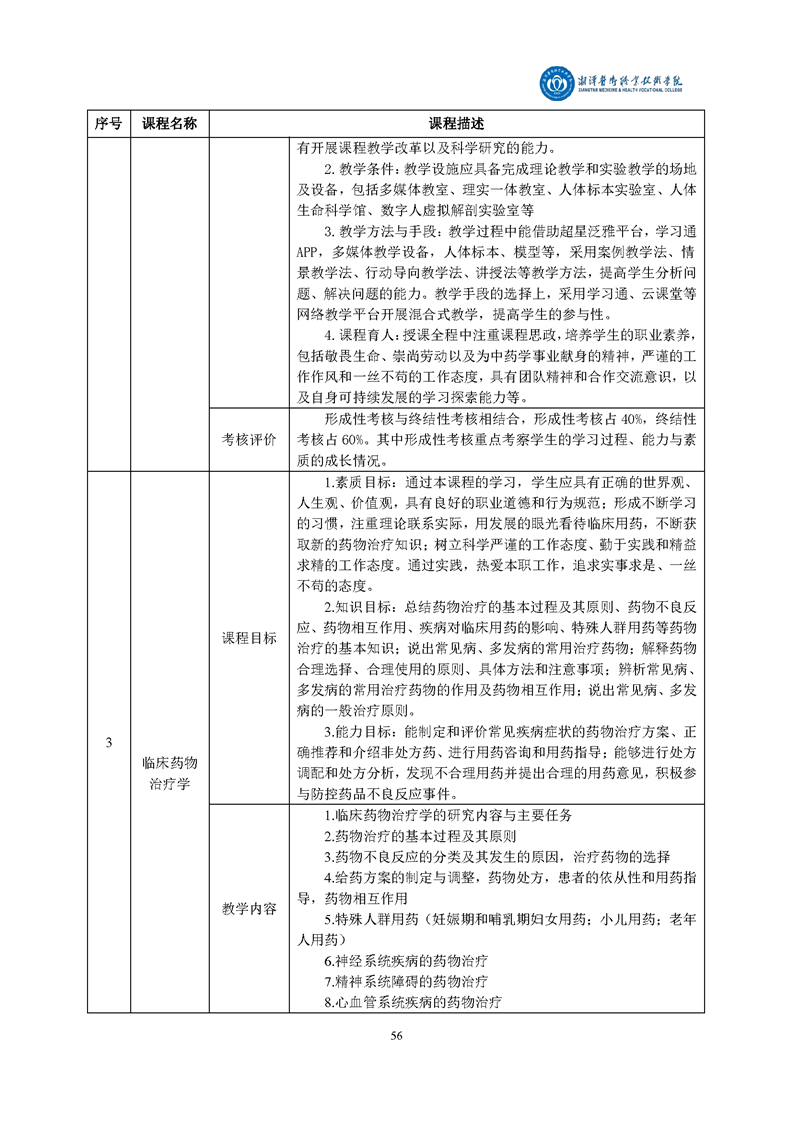 湘潭医卫职业技术学院
XIANGTAN MEDICINE & HEALTH VOCATIONAL COLLEGE

| 序号 | 课程名称 | | 课程描述 |
|---|---|---|---|
| | | | 有开展课程教学改革以及科学研究的能力。<br>2. 教学条件：教学设施应具备完成理论教学和实验教学的场地及设备，包括多媒体教室、理实一体教室、人体标本实验室、人体生命科学馆、数字人虚拟解剖实验室等<br>3. 教学方法与手段：教学过程中能借助超星泛雅平台，学习通APP，多媒体教学设备，人体标本、模型等，采用案例教学法、情景教学法、行动导向教学法、讲授法等教学方法，提高学生分析问题、解决问题的能力。教学手段的选择上，采用学习通、云课堂等网络教学平台开展混合式教学，提高学生的参与性。<br>4. 课程育人：授课全程中注重课程思政，培养学生的职业素养，包括敬畏生命、崇尚劳动以及为中药学事业献身的精神，严谨的工作作风和一丝不苟的工作态度，具有团队精神和合作交流意识，以及自身可持续发展的学习探索能力等。 |
| | | 考核评价 | 形成性考核与终结性考核相结合，形成性考核占 40%，终结性考核占 60%。其中形成性考核重点考察学生的学习过程、能力与素质的成长情况。 |
| 3 | 临床药物治疗学 | 课程目标 | 1.素质目标：通过本课程的学习，学生应具有正确的世界观、人生观、价值观，具有良好的职业道德和行为规范；形成不断学习的习惯，注重理论联系实际，用发展的眼光看待临床用药，不断获取新的药物治疗知识；树立科学严谨的工作态度、勤于实践和精益求精的工作态度。通过实践，热爱本职工作，追求实事求是、一丝不苟的态度。<br>2.知识目标：总结药物治疗的基本过程及其原则、药物不良反应、药物相互作用、疾病对临床用药的影响、特殊人群用药等药物治疗的基本知识；说出常见病、多发病的常用治疗药物；解释药物合理选择、合理使用的原则、具体方法和注意事项；辨析常见病、多发病的常用治疗药物的作用及药物相互作用；说出常见病、多发病的一般治疗原则。<br>3.能力目标：能制定和评价常见疾病症状的药物治疗方案、正确推荐和介绍非处方药、进行用药咨询和用药指导；能够进行处方调配和处方分析，发现不合理用药并提出合理的用药意见，积极参与防控药品不良反应事件。 |
| | | 教学内容 | 1.临床药物治疗学的研究内容与主要任务<br>2.药物治疗的基本过程及其原则<br>3.药物不良反应的分类及其发生的原因，治疗药物的选择<br>4.给药方案的制定与调整，药物处方，患者的依从性和用药指导，药物相互作用<br>5.特殊人群用药（妊娠期和哺乳期妇女用药；小儿用药；老年人用药）<br>6.神经系统疾病的药物治疗<br>7.精神系统障碍的药物治疗<br>8.心血管系统疾病的药物治疗 |

56